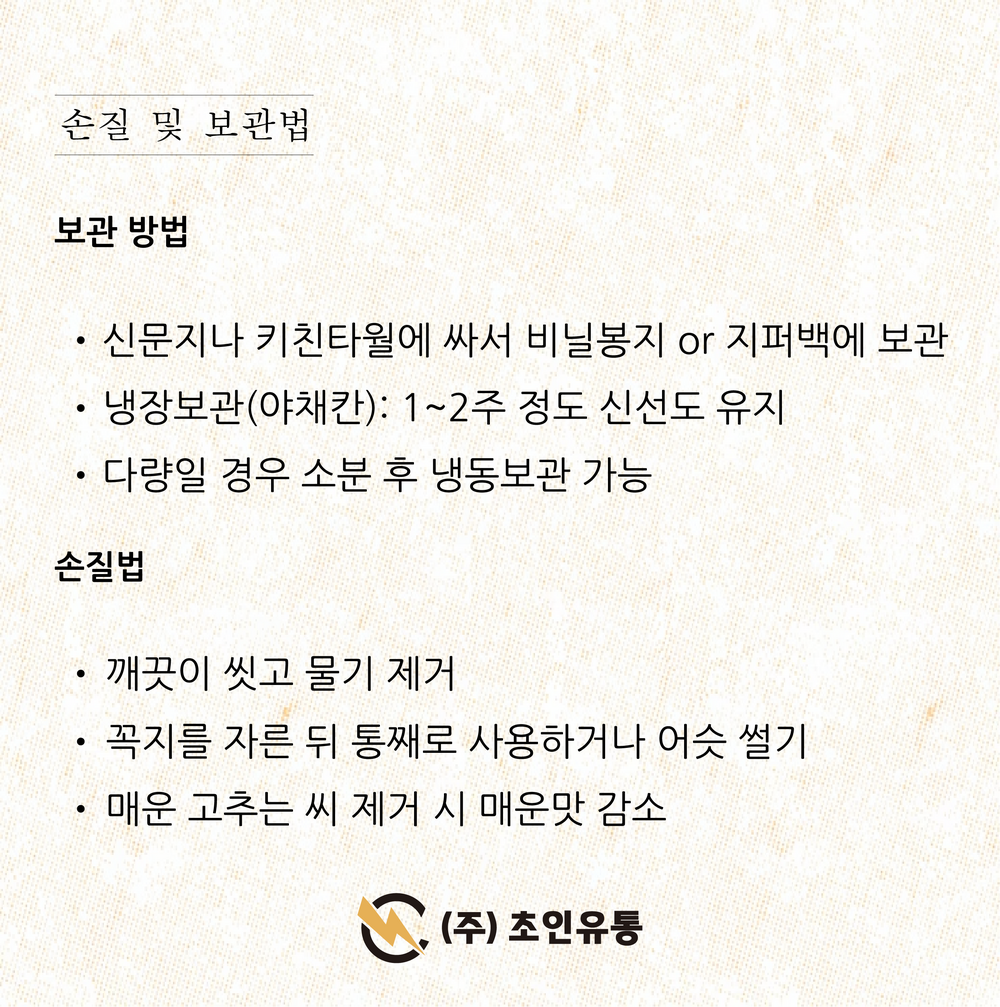 손질 및 보관법

보관 방법

• 신문지나 키친타월에 싸서 비닐봉지 or 지퍼백에 보관
• 냉장보관(야채칸): 1~2주 정도 신선도 유지
• 다량일 경우 소분 후 냉동보관 가능

손질법

• 깨끗이 씻고 물기 제거
• 꼭지를 자른 뒤 통째로 사용하거나 어슷 썰기
• 매운 고추는 씨 제거 시 매운맛 감소

(주) 초인유통